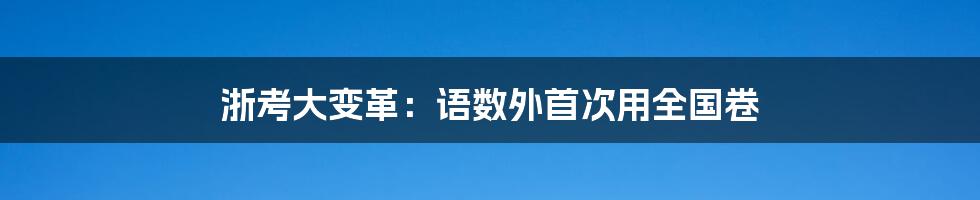 浙考大变革：语数外首次用全国卷